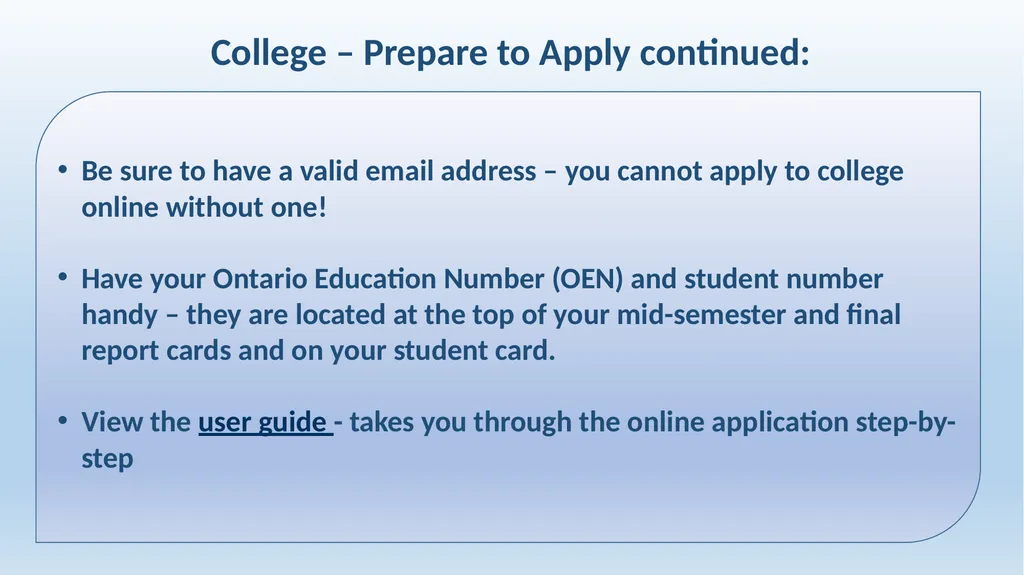 College – Prepare to Apply continued:

• Be sure to have a valid email address – you cannot apply to college online without one!

• Have your Ontario Education Number (OEN) and student number handy – they are located at the top of your mid-semester and final report cards and on your student card.

• View the user guide - takes you through the online application step-by-step